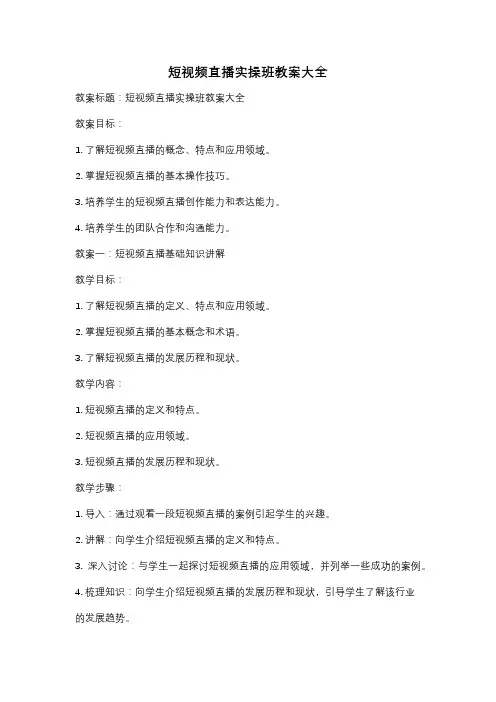 短视频直播实操班教案大全

教案标题：短视频直播实操班教案大全

教案目标：

1. 了解短视频直播的概念、特点和应用领域。

2. 掌握短视频直播的基本操作技巧。

3. 培养学生的短视频直播创作能力和表达能力。

4. 培养学生的团队合作和沟通能力。

教案一：短视频直播基础知识讲解

教学目标：

1. 了解短视频直播的定义、特点和应用领域。

2. 掌握短视频直播的基本概念和术语。

3. 了解短视频直播的发展历程和现状。

教学内容：

1. 短视频直播的定义和特点。

2. 短视频直播的应用领域。

3. 短视频直播的发展历程和现状。

教学步骤：

1. 导入：通过观看一段短视频直播的案例引起学生的兴趣。

2. 讲解：向学生介绍短视频直播的定义和特点。

3. 深入讨论：与学生一起探讨短视频直播的应用领域，并列举一些成功的案例。

4. 梳理知识：向学生介绍短视频直播的发展历程和现状，引导学生了解该行业的发展趋势。